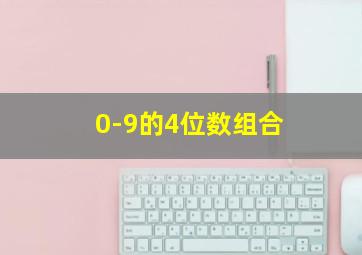 0-9的4位数组合